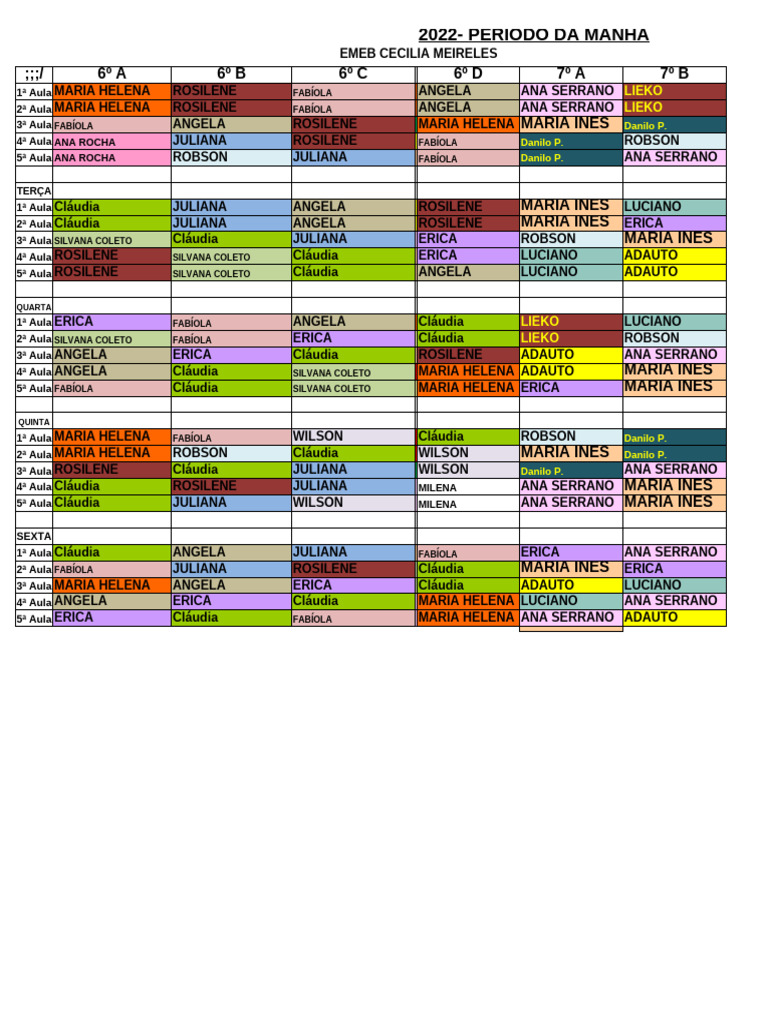 2022- PERIODO DA MANHA
EMEB CECILIA MEIRELES

| ;;;/ | 6º A | 6º B | 6º C | 6º D | 7º A | 7º B |
|---|---|---|---|---|---|---|
| 1ª Aula | MARIA HELENA | ROSILENE | FABÍOLA | ANGELA | ANA SERRANO | LIEKO |
| 2ª Aula | MARIA HELENA | ROSILENE | FABÍOLA | ANGELA | ANA SERRANO | LIEKO |
| 3ª Aula | FABÍOLA | ANGELA | ROSILENE | MARIA HELENA | MARIA INES | Danilo P. |
| 4ª Aula | ANA ROCHA | JULIANA | ROSILENE | FABÍOLA | Danilo P. | ROBSON |
| 5ª Aula | ANA ROCHA | ROBSON | JULIANA | FABÍOLA | Danilo P. | ANA SERRANO |
| | | | | | | |
| TERÇA | | | | | | |
| 1ª Aula | Cláudia | JULIANA | ANGELA | ROSILENE | MARIA INES | LUCIANO |
| 2ª Aula | Cláudia | JULIANA | ANGELA | ROSILENE | MARIA INES | ERICA |
| 3ª Aula | SILVANA COLETO | Cláudia | JULIANA | ERICA | ROBSON | MARIA INES |
| 4ª Aula | ROSILENE | SILVANA COLETO | Cláudia | ERICA | LUCIANO | ADAUTO |
| 5ª Aula | ROSILENE | SILVANA COLETO | Cláudia | ANGELA | LUCIANO | ADAUTO |
| | | | | | | |
| QUARTA | | | | | | |
| 1ª Aula | ERICA | FABÍOLA | ANGELA | Cláudia | LIEKO | LUCIANO |
| 2ª Aula | SILVANA COLETO | FABÍOLA | ERICA | Cláudia | LIEKO | ROBSON |
| 3ª Aula | ANGELA | ERICA | Cláudia | ROSILENE | ADAUTO | ANA SERRANO |
| 4ª Aula | ANGELA | Cláudia | SILVANA COLETO | MARIA HELENA | ADAUTO | MARIA INES |
| 5ª Aula | FABÍOLA | Cláudia | SILVANA COLETO | MARIA HELENA | ERICA | MARIA INES |
| | | | | | | |
| QUINTA | | | | | | |
| 1ª Aula | MARIA HELENA | FABÍOLA | WILSON | Cláudia | ROBSON | Danilo P. |
| 2ª Aula | MARIA HELENA | ROBSON | Cláudia | WILSON | MARIA INES | Danilo P. |
| 3ª Aula | ROSILENE | Cláudia | JULIANA | WILSON | Danilo P. | ANA SERRANO |
| 4ª Aula | Cláudia | ROSILENE | JULIANA | MILENA | ANA SERRANO | MARIA INES |
| 5ª Aula | Cláudia | JULIANA | WILSON | MILENA | ANA SERRANO | MARIA INES |
| | | | | | | |
| SEXTA | | | | | | |
| 1ª Aula | Cláudia | ANGELA | JULIANA | FABÍOLA | ERICA | ANA SERRANO |
| 2ª Aula | FABÍOLA | JULIANA | ROSILENE | Cláudia | MARIA INES | ERICA |
| 3ª Aula | MARIA HELENA | ANGELA | ERICA | Cláudia | ADAUTO | LUCIANO |
| 4ª Aula | ANGELA | ERICA | Cláudia | MARIA HELENA | LUCIANO | ANA SERRANO |
| 5ª Aula | ERICA | Cláudia | FABÍOLA | MARIA HELENA | ANA SERRANO | ADAUTO |